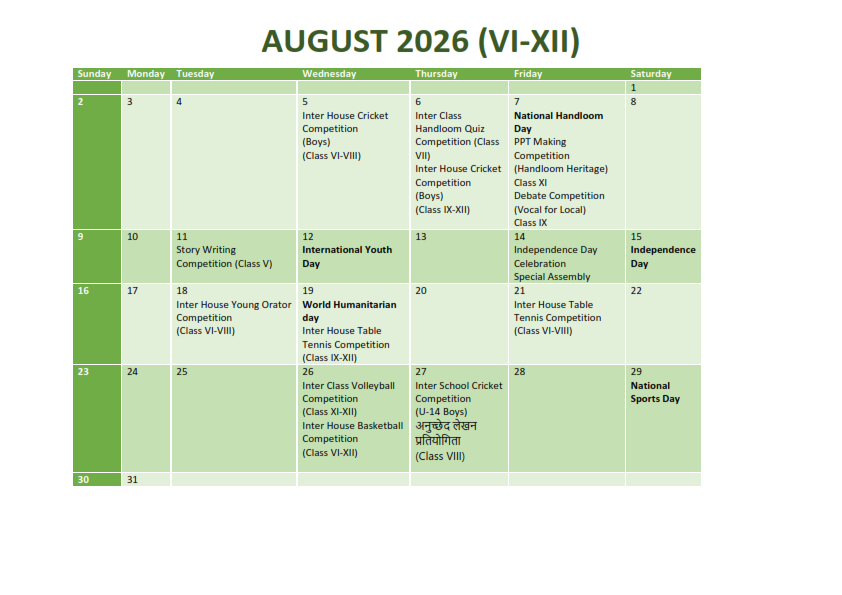 AUGUST 2026 (VI-XII)

| Sunday | Monday | Tuesday | Wednesday | Thursday | Friday | Saturday |
|---|---|---|---|---|---|---|
| | | | | | | 1 |
| 2 | 3 | 4 | 5 Inter House Cricket Competition (Boys) (Class VI-VIII) | 6 Inter Class Handloom Quiz Competition (Class VII) Inter House Cricket Competition (Boys) (Class IX-XII) | 7 National Handloom Day PPT Making Competition (Handloom Heritage) Class XI Debate Competition (Vocal for Local) Class IX | 8 |
| 9 | 10 | 11 Story Writing Competition (Class V) | 12 International Youth Day | 13 | 14 Independence Day Celebration Special Assembly | 15 Independence Day |
| 16 | 17 | 18 Inter House Young Orator Competition (Class VI-VIII) | 19 World Humanitarian day Inter House Table Tennis Competition (Class IX-XII) | 20 | 21 Inter House Table Tennis Competition (Class VI-VIII) | 22 |
| 23 | 24 | 25 | 26 Inter Class Volleyball Competition (Class XI-XII) Inter House Basketball Competition (Class VI-XII) | 27 Inter School Cricket Competition (U-14 Boys) अनुच्छेद लेखन प्रतियोगिता (Class VIII) | 28 | 29 National Sports Day |
| 30 | 31 | | | | | |